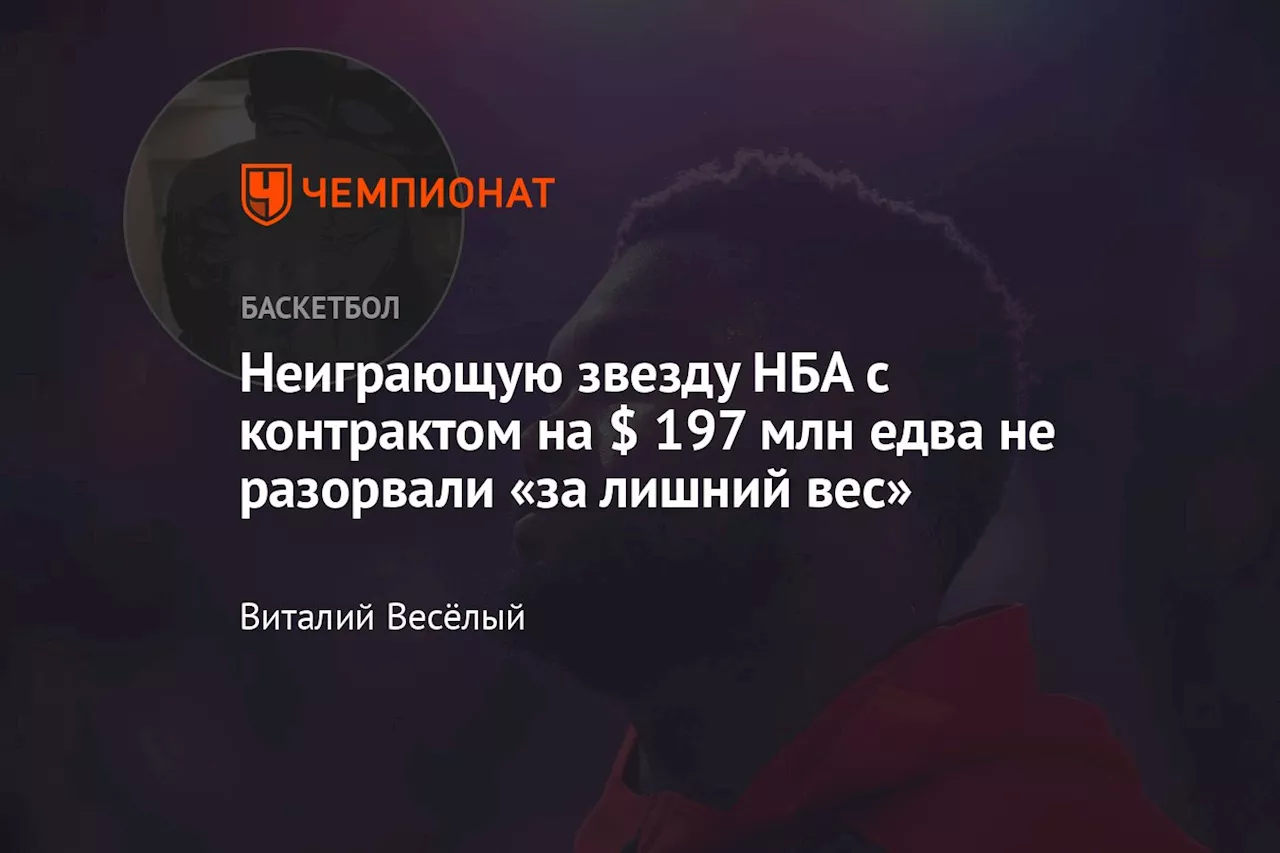 ЧЕМПИОНАТ

БАСКЕТБОЛ

Неиграющую звезду НБА с контрактом на $ 197 млн едва не разорвали «за лишний вес»

Виталий Весёлый